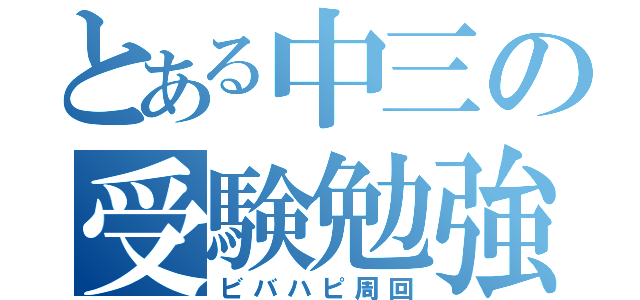 とある中三の
受験勉強
ビバハピ周回